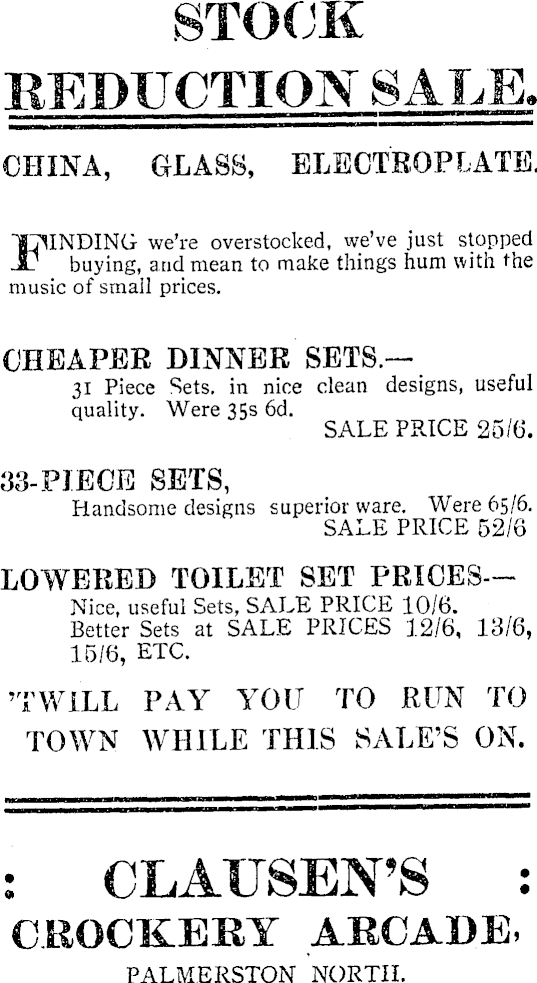 STOCK
REDUCTION SALE.

CHINA, GLASS, ELECTROPLATE.

FINDING we're overstocked, we've just stopped buying, and mean to make things hum with the music of small prices.

CHEAPER DINNER SETS.—
31 Piece Sets. in nice clean designs, useful quality. Were 35s 6d.
SALE PRICE 25/6.

33-PIECE SETS,
Handsome designs superior ware. Were 65/6.
SALE PRICE 52/6

LOWERED TOILET SET PRICES.—
Nice, useful Sets, SALE PRICE 10/6.
Better Sets at SALE PRICES 12/6, 13/6, 15/6, ETC.

'TWILL PAY YOU TO RUN TO TOWN WHILE THIS SALE'S ON.

: CLAUSEN'S :
CROCKERY ARCADE,
PALMERSTON NORTH.